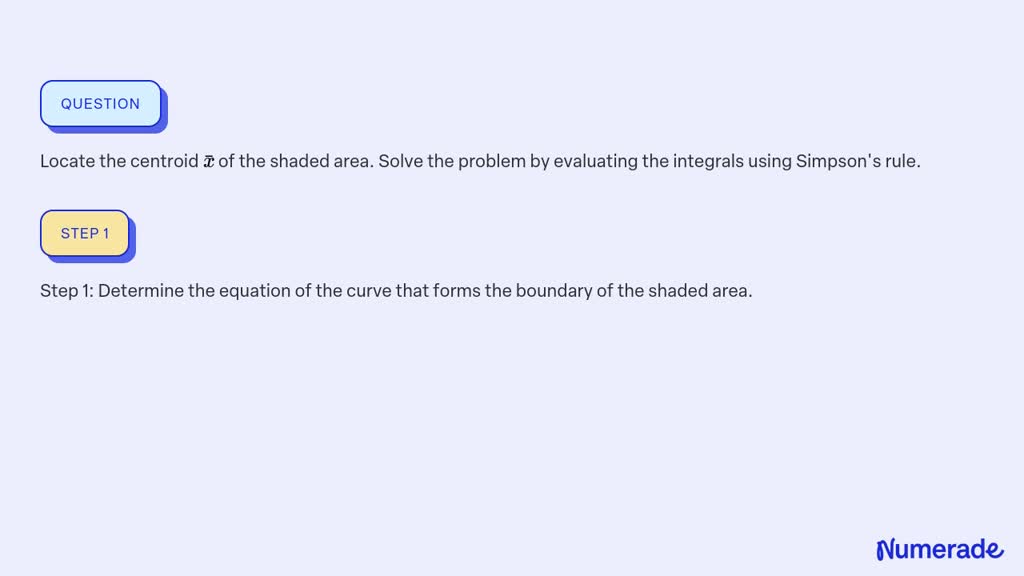 QUESTION

Locate the centroid $\bar{x}$ of the shaded area. Solve the problem by evaluating the integrals using Simpson's rule.

STEP 1

Step 1: Determine the equation of the curve that forms the boundary of the shaded area.

Numerade